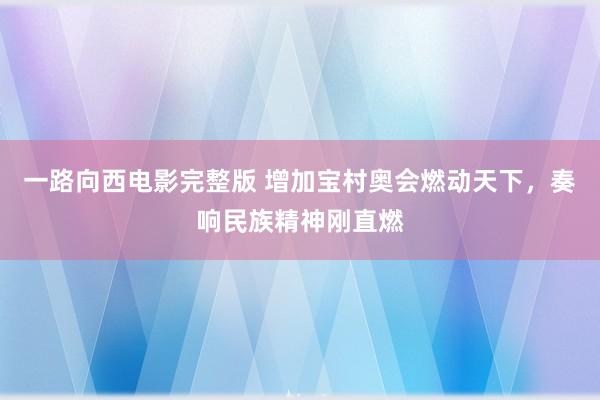 一路向西电影完整版 增加宝村奥会燃动天下，奏响民族精神刚直燃